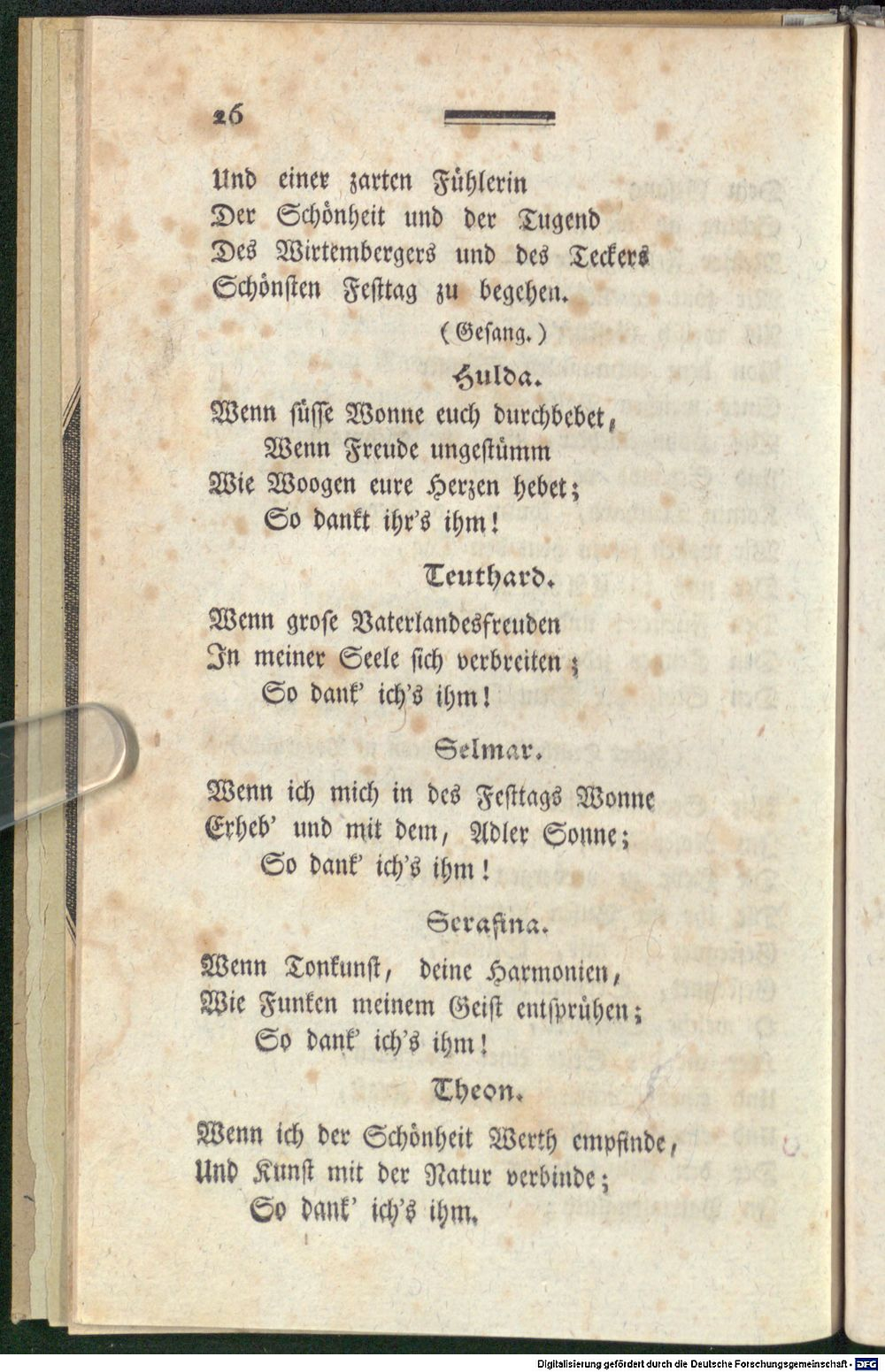 26

Und einer zarten Fühlerin
Der Schönheit und der Tugend
Des Wirtembergers und des Teckers
Schönsten Festtag zu begehen.

(Gesang.)

Hulda.

Wenn süsse Wonne euch durchbebet,
Wenn Freude ungestümm
Wie Woogen eure Herzen hebet;
So dankt ihr's ihm!

Teuthard.

Wenn grose Vaterlandesfreuden
In meiner Seele sich verbreiten;
So dank' ich's ihm!

Selmar.

Wenn ich mich in des Festtags Wonne
Erheb' und mit dem, Adler Sonne;
So dank' ich's ihm!

Serafina.

Wenn Tonkunst, deine Harmonien,
Wie Funken meinem Geist entsprühen;
So dank' ich's ihm!

Theon.

Wenn ich der Schönheit Werth empfinde,
Und Kunst mit der Natur verbinde;
So dank' ich's ihm.

Digitalisierung gefördert durch die Deutsche Forschungsgemeinschaft - DFG